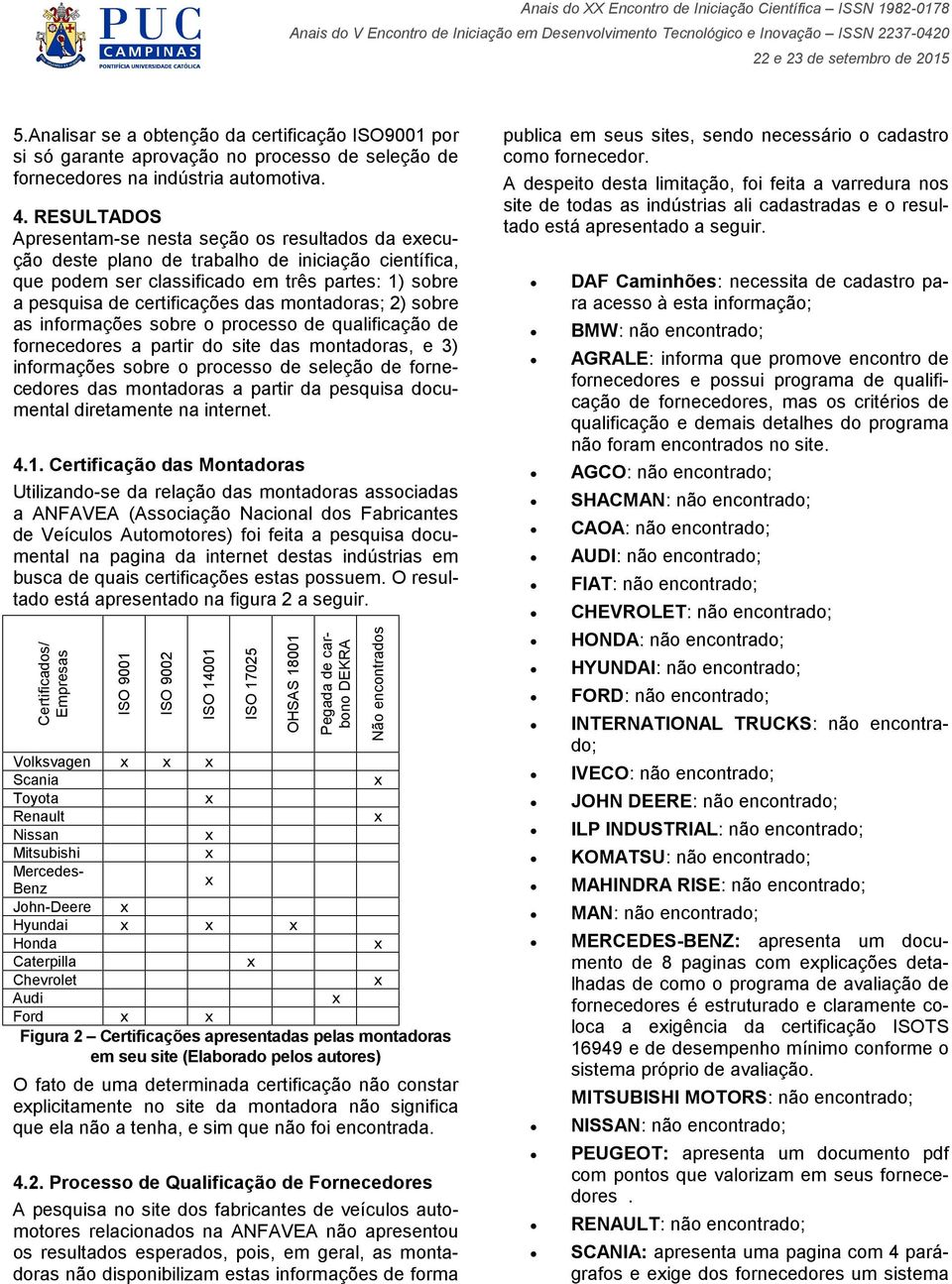 PUC CAMPINAS PONTIFÍCIA UNIVERSIDADE CATÓLICA

Anais do XX Encontro de Iniciação Científica – ISSN 1982-0178
Anais do V Encontro de Iniciação em Desenvolvimento Tecnológico e Inovação – ISSN 2237-0420
22 e 23 de setembro de 2015

5.Analisar se a obtenção da certificação ISO9001 por si só garante aprovação no processo de seleção de fornecedores na indústria automotiva.

4. RESULTADOS
Apresentam-se nesta seção os resultados da execução deste plano de trabalho de iniciação científica, que podem ser classificado em três partes: 1) sobre a pesquisa de certificações das montadoras; 2) sobre as informações sobre o processo de qualificação de fornecedores a partir do site das montadoras, e 3) informações sobre o processo de seleção de fornecedores das montadoras a partir da pesquisa documental diretamente na internet.

4.1. Certificação das Montadoras
Utilizando-se da relação das montadoras associadas a ANFAVEA (Associação Nacional dos Fabricantes de Veículos Automotores) foi feita a pesquisa documental na pagina da internet destas indústrias em busca de quais certificações estas possuem. O resultado está apresentado na figura 2 a seguir.

| Certificados/ Empresas | ISO 9001 | ISO 9002 | ISO 14001 | ISO 17025 | OHSAS 18001 | Pegada de carbono DEKRA | Não encontrados |
|---|---|---|---|---|---|---|---|
| Volksvagen | x | x | x | | | | |
| Scania | | | | | | | x |
| Toyota | | | x | | | | |
| Renault | | | | | | | x |
| Nissan | | | x | | | | |
| Mitsubishi | | | x | | | | |
| Mercedes-Benz | | | x | | | | |
| John-Deere | x | | | | | | |
| Hyundai | x | | x | | x | | |
| Honda | | | | | | | x |
| Caterpilla | | | | x | | | |
| Chevrolet | | | | | | | x |
| Audi | | | | | | x | |
| Ford | x | | x | | | | |

Figura 2 – Certificações apresentadas pelas montadoras em seu site (Elaborado pelos autores)

O fato de uma determinada certificação não constar explicitamente no site da montadora não significa que ela não a tenha, e sim que não foi encontrada.

4.2. Processo de Qualificação de Fornecedores
A pesquisa no site dos fabricantes de veículos automotores relacionados na ANFAVEA não apresentou os resultados esperados, pois, em geral, as montadoras não disponibilizam estas informações de forma publica em seus sites, sendo necessário o cadastro como fornecedor.
A despeito desta limitação, foi feita a varredura nos site de todas as indústrias ali cadastradas e o resultado está apresentado a seguir.

• DAF Caminhões: necessita de cadastro para acesso à esta informação;
• BMW: não encontrado;
• AGRALE: informa que promove encontro de fornecedores e possui programa de qualificação de fornecedores, mas os critérios de qualificação e demais detalhes do programa não foram encontrados no site.
• AGCO: não encontrado;
• SHACMAN: não encontrado;
• CAOA: não encontrado;
• AUDI: não encontrado;
• FIAT: não encontrado;
• CHEVROLET: não encontrado;
• HONDA: não encontrado;
• HYUNDAI: não encontrado;
• FORD: não encontrado;
• INTERNATIONAL TRUCKS: não encontrado;
• IVECO: não encontrado;
• JOHN DEERE: não encontrado;
• ILP INDUSTRIAL: não encontrado;
• KOMATSU: não encontrado;
• MAHINDRA RISE: não encontrado;
• MAN: não encontrado;
• MERCEDES-BENZ: apresenta um documento de 8 paginas com explicações detalhadas de como o programa de avaliação de fornecedores é estruturado e claramente coloca a exigência da certificação ISOTS 16949 e de desempenho mínimo conforme o sistema próprio de avaliação.
MITSUBISHI MOTORS: não encontrado;
• NISSAN: não encontrado;
• PEUGEOT: apresenta um documento pdf com pontos que valorizam em seus fornecedores .
• RENAULT: não encontrado;
• SCANIA: apresenta uma pagina com 4 parágrafos e exige dos fornecedores um sistema